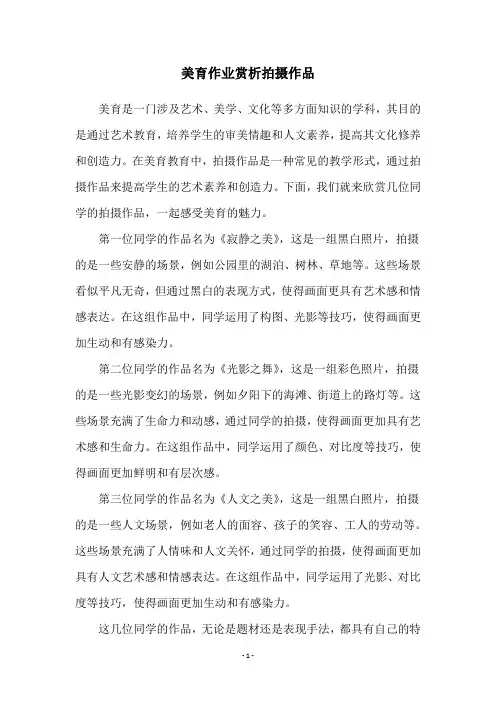 美育作业赏析拍摄作品

美育是一门涉及艺术、美学、文化等多方面知识的学科，其目的是通过艺术教育，培养学生的审美情趣和人文素养，提高其文化修养和创造力。在美育教育中，拍摄作品是一种常见的教学形式，通过拍摄作品来提高学生的艺术素养和创造力。下面，我们就来欣赏几位同学的拍摄作品，一起感受美育的魅力。

第一位同学的作品名为《寂静之美》，这是一组黑白照片，拍摄的是一些安静的场景，例如公园里的湖泊、树林、草地等。这些场景看似平凡无奇，但通过黑白的表现方式，使得画面更具有艺术感和情感表达。在这组作品中，同学运用了构图、光影等技巧，使得画面更加生动和有感染力。

第二位同学的作品名为《光影之舞》，这是一组彩色照片，拍摄的是一些光影变幻的场景，例如夕阳下的海滩、街道上的路灯等。这些场景充满了生命力和动感，通过同学的拍摄，使得画面更加具有艺术感和生命力。在这组作品中，同学运用了颜色、对比度等技巧，使得画面更加鲜明和有层次感。

第三位同学的作品名为《人文之美》，这是一组黑白照片，拍摄的是一些人文场景，例如老人的面容、孩子的笑容、工人的劳动等。这些场景充满了人情味和人文关怀，通过同学的拍摄，使得画面更加具有人文艺术感和情感表达。在这组作品中，同学运用了光影、对比度等技巧，使得画面更加生动和有感染力。

这几位同学的作品，无论是题材还是表现手法，都具有自己的特

- 1 -